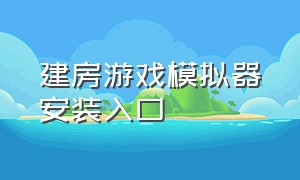 建房游戏模拟器安装入口